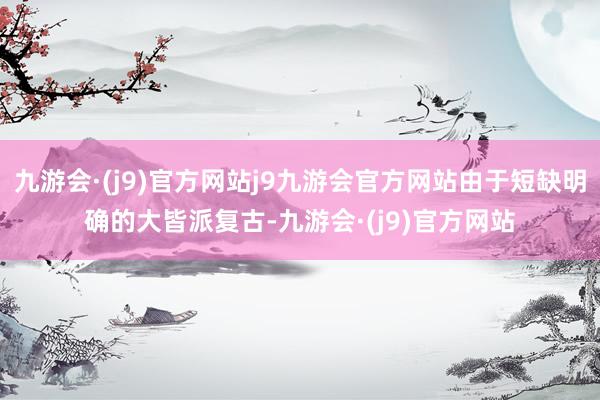 九游会·(j9)官方网站j9九游会官方网站由于短缺明确的大皆派复古-九游会·(j9)官方网站